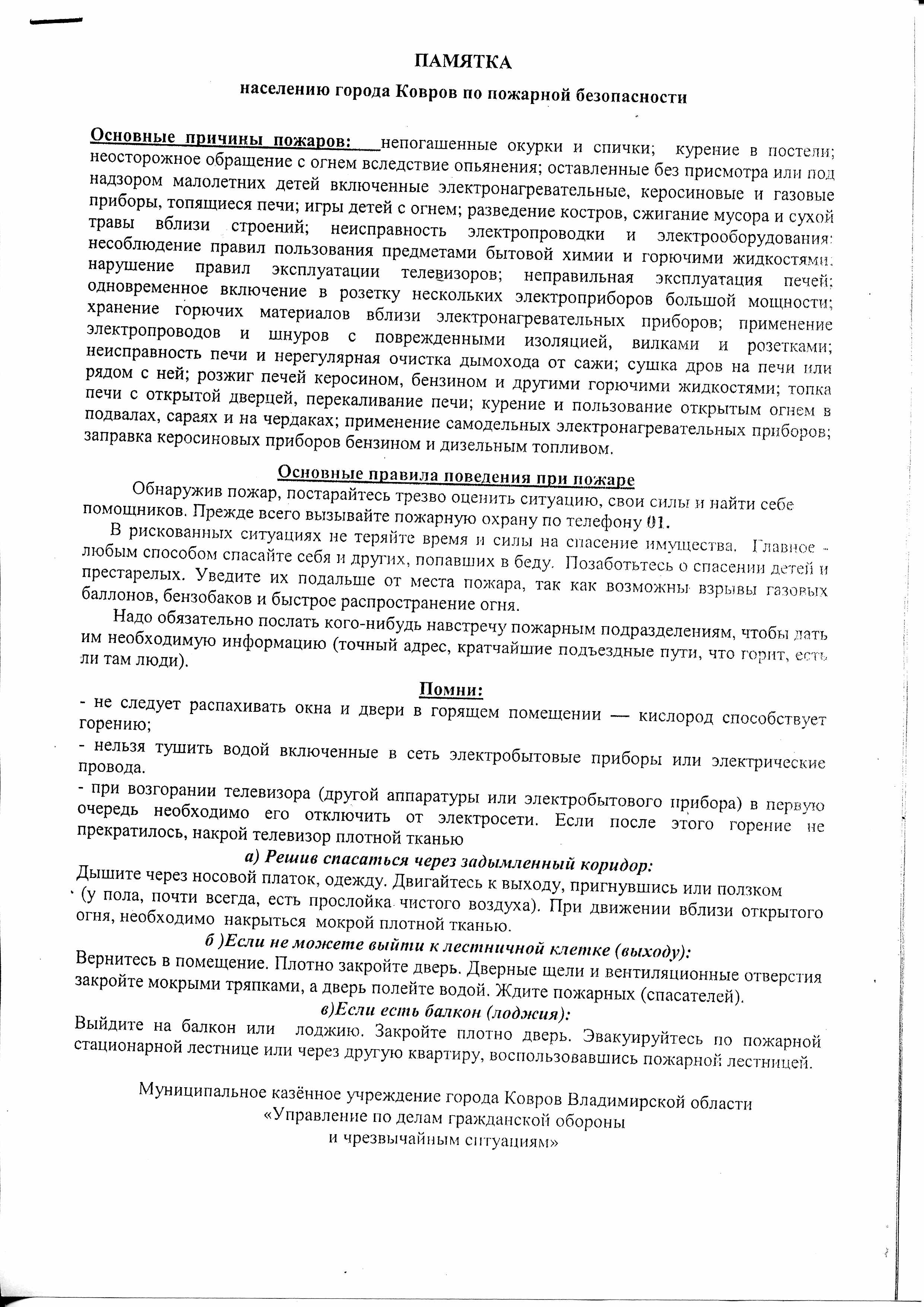 ПАМЯТКА

населению города Ковров по пожарной безопасности

Основные причины пожаров: непогашенные окурки и спички; курение в постели; неосторожное обращение с огнем вследствие опьянения; оставленные без присмотра или под надзором малолетних детей включенные электронагревательные, керосиновые и газовые приборы, топящиеся печи; игры детей с огнем; разведение костров, сжигание мусора и сухой травы вблизи строений; неисправность электропроводки и электрооборудования; несоблюдение правил пользования предметами бытовой химии и горючими жидкостями; нарушение правил эксплуатации телевизоров; неправильная эксплуатация печей; одновременное включение в розетку нескольких электроприборов большой мощности; хранение горючих материалов вблизи электронагревательных приборов; применение электропроводов и шнуров с поврежденными изоляцией, вилками и розетками; неисправность печи и нерегулярная очистка дымохода от сажи; сушка дров на печи или рядом с ней; розжиг печей керосином, бензином и другими горючими жидкостями; топка печи с открытой дверцей, перекаливание печи; курение и пользование открытым огнем в подвалах, сараях и на чердаках; применение самодельных электронагревательных приборов; заправка керосиновых приборов бензином и дизельным топливом.

Основные правила поведения при пожаре

Обнаружив пожар, постарайтесь трезво оценить ситуацию, свои силы и найти себе помощников. Прежде всего вызывайте пожарную охрану по телефону 01.

В рискованных ситуациях не теряйте время и силы на спасение имущества. Главное - любым способом спасайте себя и других, попавших в беду. Позаботьтесь о спасении детей и престарелых. Уведите их подальше от места пожара, так как возможны взрывы газовых баллонов, бензобаков и быстрое распространение огня.

Надо обязательно послать кого-нибудь навстречу пожарным подразделениям, чтобы дать им необходимую информацию (точный адрес, кратчайшие подъездные пути, что горит, есть ли там люди).

Помни:

- не следует распахивать окна и двери в горящем помещении — кислород способствует горению;

- нельзя тушить водой включенные в сеть электробытовые приборы или электрические провода.

- при возгорании телевизора (другой аппаратуры или электробытового прибора) в первую очередь необходимо его отключить от электросети. Если после этого горение не прекратилось, накрой телевизор плотной тканью

а) Решив спасаться через задымленный коридор:

Дышите через носовой платок, одежду. Двигайтесь к выходу, пригнувшись или ползком (у пола, почти всегда, есть прослойка чистого воздуха). При движении вблизи открытого огня, необходимо накрыться мокрой плотной тканью.

б )Если не можете выйти к лестничной клетке (выходу):

Вернитесь в помещение. Плотно закройте дверь. Дверные щели и вентиляционные отверстия закройте мокрыми тряпками, а дверь полейте водой. Ждите пожарных (спасателей).

в)Если есть балкон (лоджия):

Выйдите на балкон или лоджию. Закройте плотно дверь. Эвакуируйтесь по пожарной стационарной лестнице или через другую квартиру, воспользовавшись пожарной лестницей.

Муниципальное казённое учреждение города Ковров Владимирской области
«Управление по делам гражданской обороны
и чрезвычайным ситуациям»